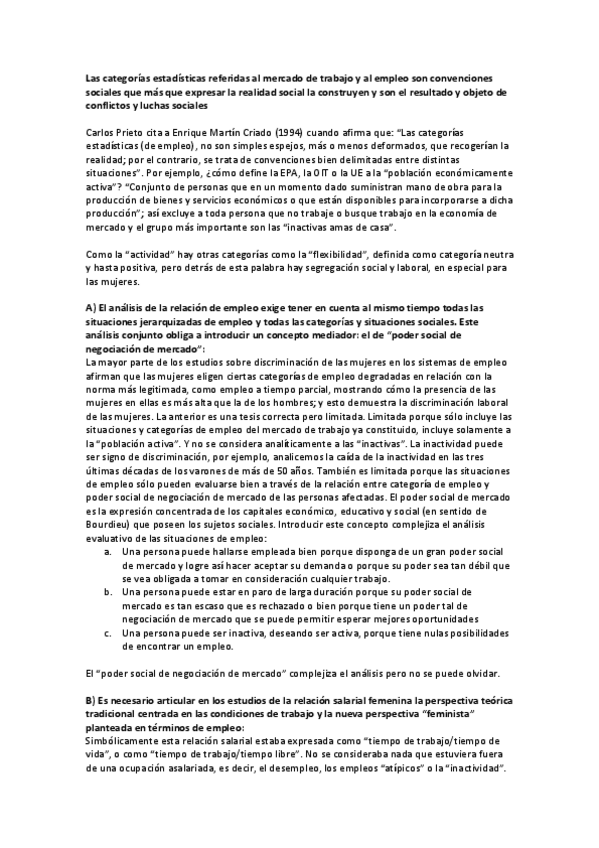 Las categorías estadísticas referidas al mercado de trabajo y al empleo son convenciones sociales que más que expresar la realidad social la construyen y son el resultado y objeto de conflictos y luchas sociales

Carlos Prieto cita a Enrique Martín Criado (1994) cuando afirma que: "Las categorías estadísticas (de empleo), no son simples espejos, más o menos deformados, que recogerían la realidad; por el contrario, se trata de convenciones bien delimitadas entre distintas situaciones". Por ejemplo, ¿cómo define la EPA, la OIT o la UE a la "población económicamente activa"? "Conjunto de personas que en un momento dado suministran mano de obra para la producción de bienes y servicios económicos o que están disponibles para incorporarse a dicha producción"; así excluye a toda persona que no trabaje o busque trabajo en la economía de mercado y el grupo más importante son las "inactivas amas de casa".

Como la "actividad" hay otras categorías como la "flexibilidad", definida como categoría neutra y hasta positiva, pero detrás de esta palabra hay segregación social y laboral, en especial para las mujeres.

A) El análisis de la relación de empleo exige tener en cuenta al mismo tiempo todas las situaciones jerarquizadas de empleo y todas las categorías y situaciones sociales. Este análisis conjunto obliga a introducir un concepto mediador: el de "poder social de negociación de mercado":
La mayor parte de los estudios sobre discriminación de las mujeres en los sistemas de empleo afirman que las mujeres eligen ciertas categorías de empleo degradadas en relación con la norma más legitimada, como empleo a tiempo parcial, mostrando cómo la presencia de las mujeres en ellas es más alta que la de los hombres; y esto demuestra la discriminación laboral de las mujeres. La anterior es una tesis correcta pero limitada. Limitada porque sólo incluye las situaciones y categorías de empleo del mercado de trabajo ya constituido, incluye solamente a la "población activa". Y no se considera analíticamente a las "inactivas". La inactividad puede ser signo de discriminación, por ejemplo, analicemos la caída de la inactividad en las tres últimas décadas de los varones de más de 50 años. También es limitada porque las situaciones de empleo sólo pueden evaluarse bien a través de la relación entre categoría de empleo y poder social de negociación de mercado de las personas afectadas. El poder social de mercado es la expresión concentrada de los capitales económico, educativo y social (en sentido de Bourdieu) que poseen los sujetos sociales. Introducir este concepto complejiza el análisis evaluativo de las situaciones de empleo:
a. Una persona puede hallarse empleada bien porque disponga de un gran poder social de mercado y logre así hacer aceptar su demanda o porque su poder sea tan débil que se vea obligada a tomar en consideración cualquier trabajo.
b. Una persona puede estar en paro de larga duración porque su poder social de mercado es tan escaso que es rechazado o bien porque tiene un poder tal de negociación de mercado que se puede permitir esperar mejores oportunidades
c. Una persona puede ser inactiva, deseando ser activa, porque tiene nulas posibilidades de encontrar un empleo.

El "poder social de negociación de mercado" complejiza el análisis pero no se puede olvidar.

B) Es necesario articular en los estudios de la relación salarial femenina la perspectiva teórica tradicional centrada en las condiciones de trabajo y la nueva perspectiva "feminista" planteada en términos de empleo:
Simbólicamente esta relación salarial estaba expresada como "tiempo de trabajo/tiempo de vida", o como "tiempo de trabajo/tiempo libre". No se consideraba nada que estuviera fuera de una ocupación asalariada, es decir, el desempleo, los empleos "atípicos" o la "inactividad".